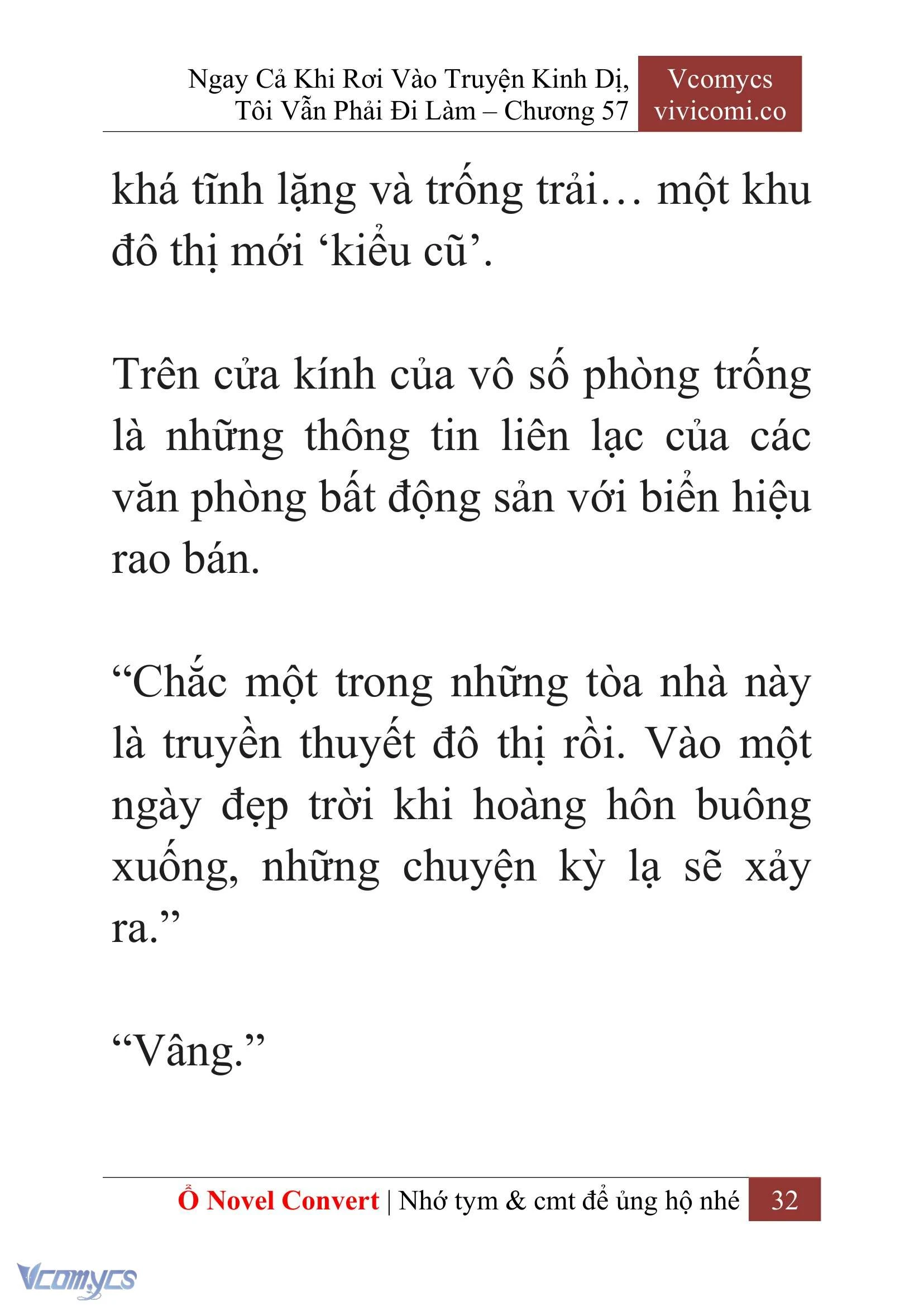 Ngay Cả Khi Rơi Vào Truyện Kinh Dị, Tôi Vẫn Phải Đi Làm – Chương 57

Vcomycs
vivicomi.co

khá tĩnh lặng và trống trải… một khu đô thị mới ‘kiểu cũ’.

Trên cửa kính của vô số phòng trống là những thông tin liên lạc của các văn phòng bất động sản với biển hiệu rao bán.

“Chắc một trong những tòa nhà này là truyền thuyết đô thị rồi. Vào một ngày đẹp trời khi hoàng hôn buông xuống, những chuyện kỳ lạ sẽ xảy ra.”

“Vâng.”

Ổ Novel Convert | Nhớ tym & cmt để ủng hộ nhé 32

Vcomycs